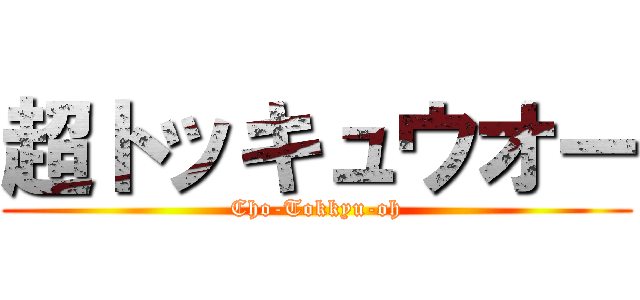 超トッキュウオー

Cho-Tokkyu-oh